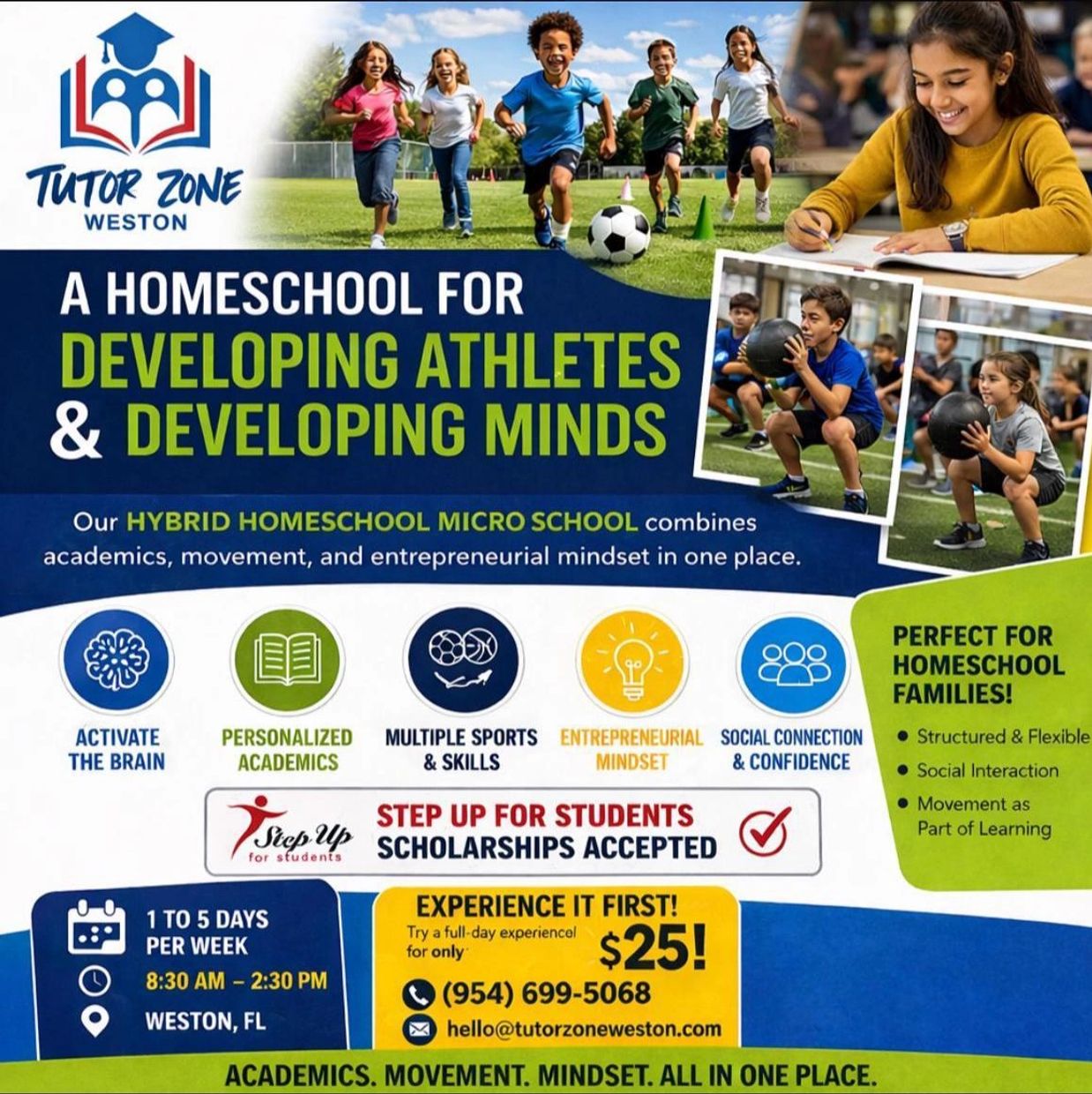 TUTOR ZONE
WESTON

A HOMESCHOOL FOR
DEVELOPING ATHLETES
& DEVELOPING MINDS

Our HYBRID HOMESCHOOL MICRO SCHOOL combines academics, movement, and entrepreneurial mindset in one place.

ACTIVATE THE BRAIN

PERSONALIZED ACADEMICS

MULTIPLE SPORTS & SKILLS

ENTREPRENEURIAL MINDSET

SOCIAL CONNECTION & CONFIDENCE

PERFECT FOR HOMESCHOOL FAMILIES!
• Structured & Flexible
• Social Interaction
• Movement as Part of Learning

Step Up for students

STEP UP FOR STUDENTS
SCHOLARSHIPS ACCEPTED

1 TO 5 DAYS PER WEEK
8:30 AM – 2:30 PM
WESTON, FL

EXPERIENCE IT FIRST!
Try a full-day experiencel for only
$25!
(954) 699-5068
hello@tutorzoneweston.com

ACADEMICS. MOVEMENT. MINDSET. ALL IN ONE PLACE.